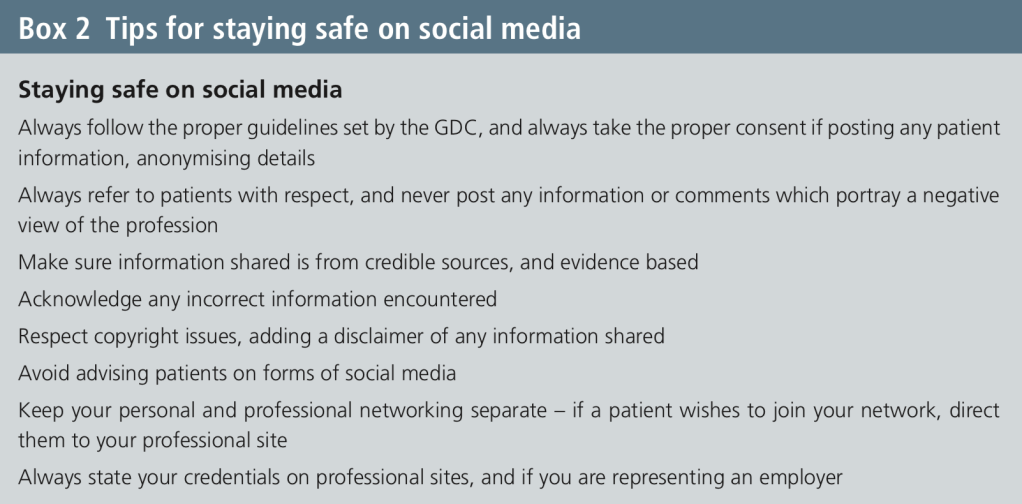 Box 2 Tips for staying safe on social media

Staying safe on social media

Always follow the proper guidelines set by the GDC, and always take the proper consent if posting any patient information, anonymising details

Always refer to patients with respect, and never post any information or comments which portray a negative view of the profession

Make sure information shared is from credible sources, and evidence based

Acknowledge any incorrect information encountered

Respect copyright issues, adding a disclaimer of any information shared

Avoid advising patients on forms of social media

Keep your personal and professional networking separate – if a patient wishes to join your network, direct them to your professional site

Always state your credentials on professional sites, and if you are representing an employer